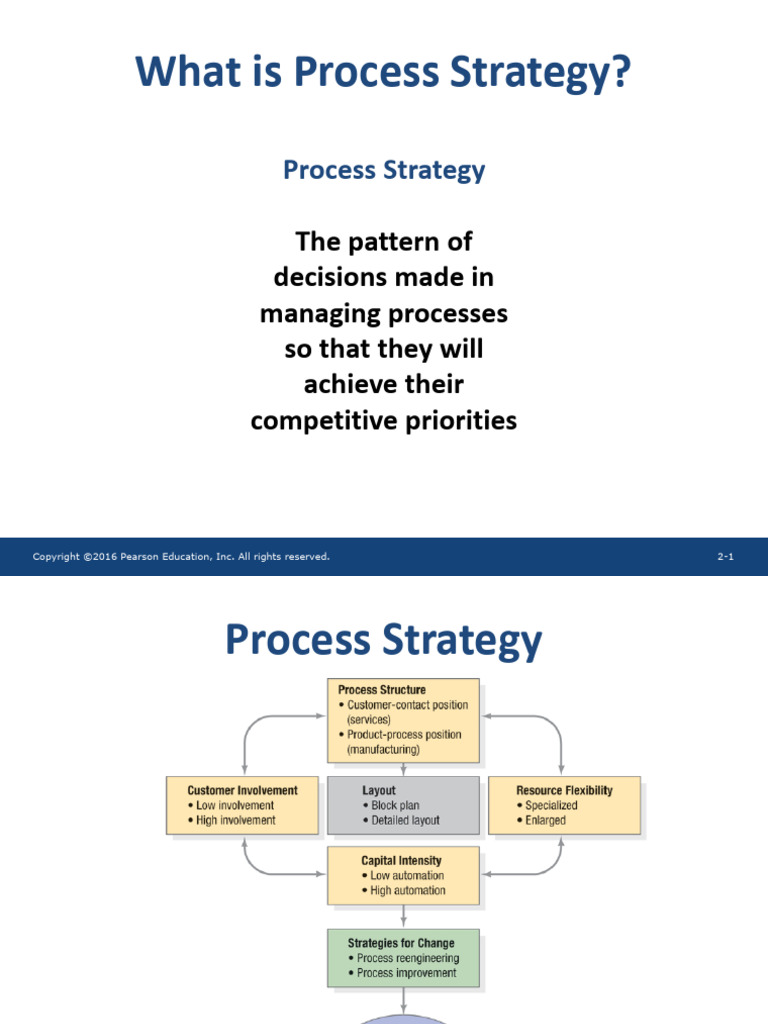 What is Process Strategy?

Process Strategy

The pattern of decisions made in managing processes so that they will achieve their competitive priorities

Copyright ©2016 Pearson Education, Inc. All rights reserved.

2-1

Process Strategy

Process Structure
• Customer-contact position (services)
• Product-process position (manufacturing)

Customer Involvement
• Low involvement
• High involvement

Layout
• Block plan
• Detailed layout

Resource Flexibility
• Specialized
• Enlarged

Capital Intensity
• Low automation
• High automation

Strategies for Change
• Process reengineering
• Process improvement